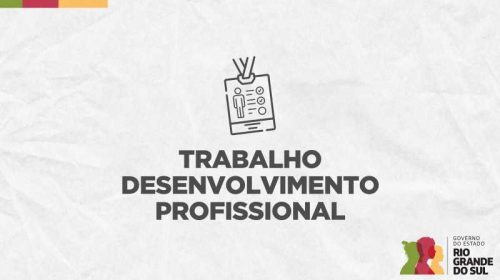 TRABALHO
DESENVOLVIMENTO
PROFISSIONAL

GOVERNO
DO ESTADO
RIO
GRANDE
DO SUL